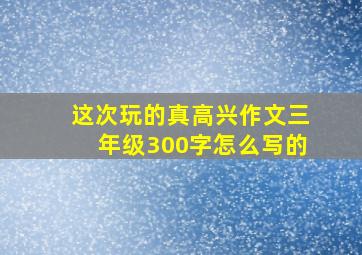 这次玩的真高兴作文三年级300字怎么写的